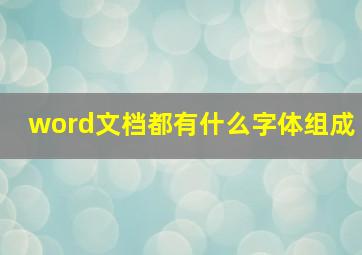 word文档都有什么字体组成